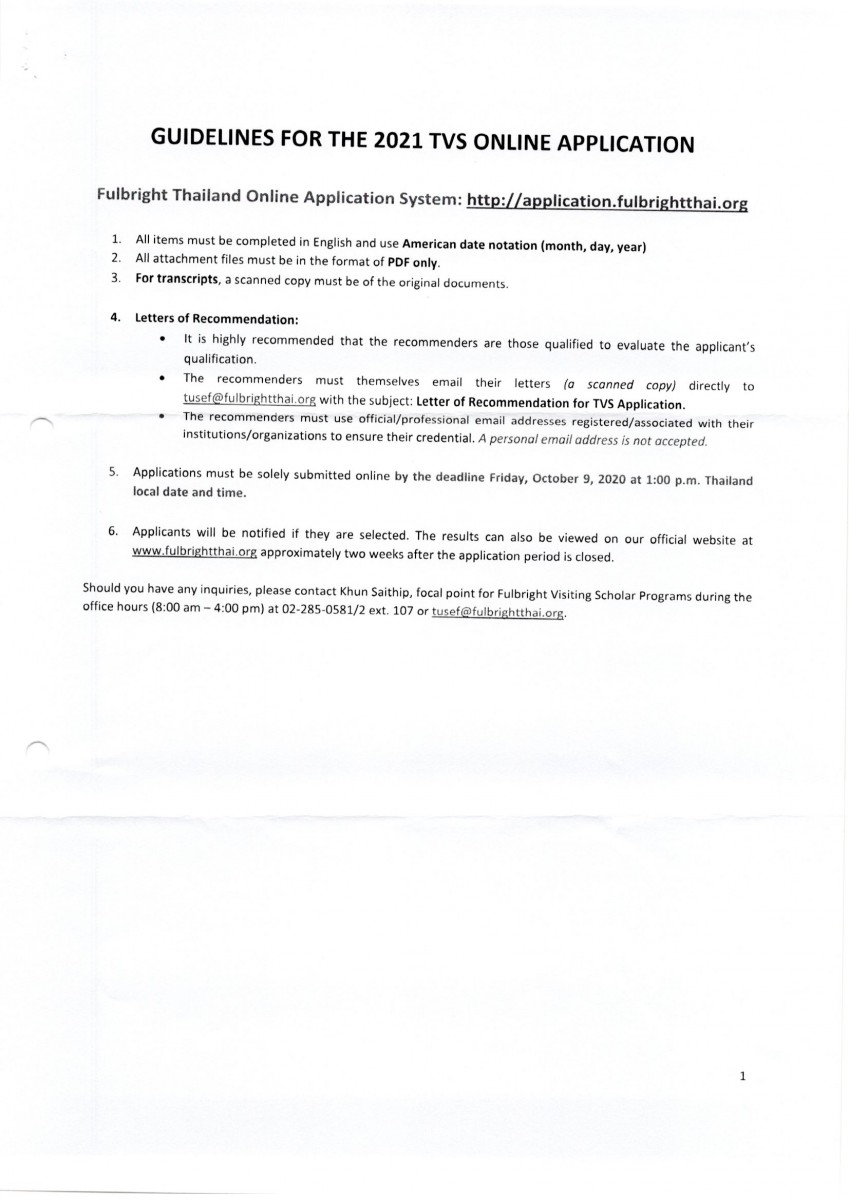 GUIDELINES FOR THE 2021 TVS ONLINE APPLICATION

Fulbright Thailand Online Application System: http://application.fulbrightthai.org

1. All items must be completed in English and use American date notation (month, day, year)
2. All attachment files must be in the format of PDF only.
3. For transcripts, a scanned copy must be of the original documents.

4. Letters of Recommendation:
• It is highly recommended that the recommenders are those qualified to evaluate the applicant's qualification.
• The recommenders must themselves email their letters (a scanned copy) directly to tusef@fulbrightthai.org with the subject: Letter of Recommendation for TVS Application.
• The recommenders must use official/professional email addresses registered/associated with their institutions/organizations to ensure their credential. A personal email address is not accepted.

5. Applications must be solely submitted online by the deadline Friday, October 9, 2020 at 1:00 p.m. Thailand local date and time.

6. Applicants will be notified if they are selected. The results can also be viewed on our official website at www.fulbrightthai.org approximately two weeks after the application period is closed.

Should you have any inquiries, please contact Khun Saithip, focal point for Fulbright Visiting Scholar Programs during the office hours (8:00 am – 4:00 pm) at 02-285-0581/2 ext. 107 or tusef@fulbrightthai.org.

1